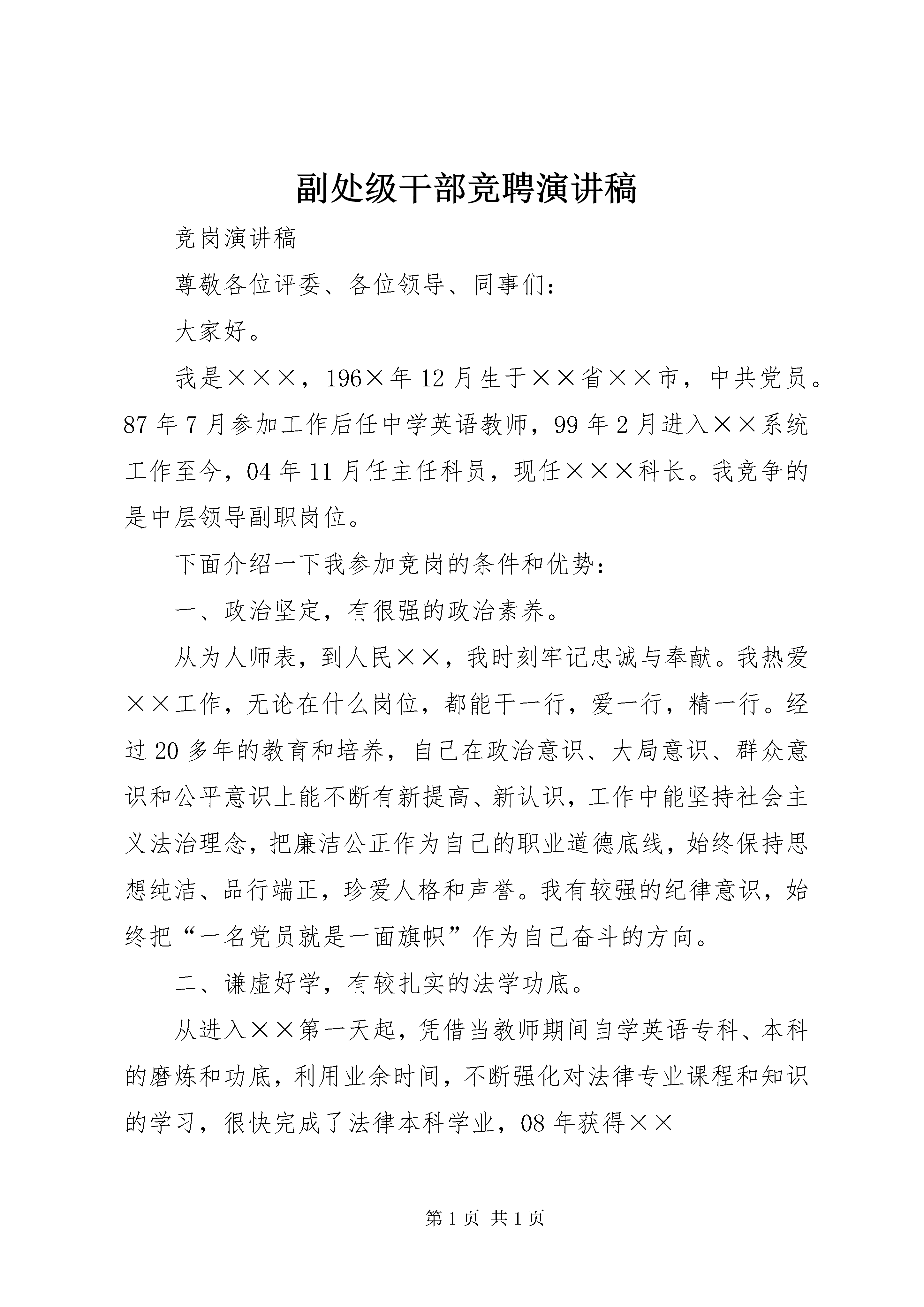 副处级干部竞聘演讲稿

竞岗演讲稿

尊敬各位评委、各位领导、同事们：

大家好。

我是×××，196×年12月生于××省××市，中共党员。87年7月参加工作后任中学英语教师，99年2月进入××系统工作至今，04年11月任主任科员，现任×××科长。我竞争的是中层领导副职岗位。

下面介绍一下我参加竞岗的条件和优势：

一、政治坚定，有很强的政治素养。

从为人师表，到人民××，我时刻牢记忠诚与奉献。我热爱××工作，无论在什么岗位，都能干一行，爱一行，精一行。经过20多年的教育和培养，自己在政治意识、大局意识、群众意识和公平意识上能不断有新提高、新认识，工作中能坚持社会主义法治理念，把廉洁公正作为自己的职业道德底线，始终保持思想纯洁、品行端正，珍爱人格和声誉。我有较强的纪律意识，始终把“一名党员就是一面旗帜”作为自己奋斗的方向。

二、谦虚好学，有较扎实的法学功底。

从进入××第一天起，凭借当教师期间自学英语专科、本科的磨炼和功底，利用业余时间，不断强化对法律专业课程和知识的学习，很快完成了法律本科学业，08年获得××

第1页 共1页